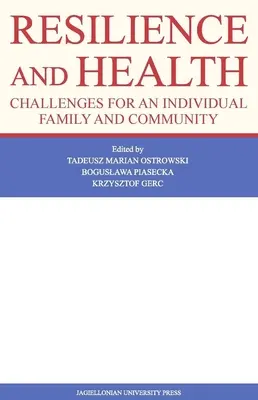 RESILIENCE AND HEALTH

CHALLENGES FOR AN INDIVIDUAL FAMILY AND COMMUNITY

Edited by
TADEUSZ MARIAN OSTROWSKI
BOGUSŁAWA PIASECKA
KRZYSZTOF GERC

JAGIELLONIAN UNIVERSITY PRESS